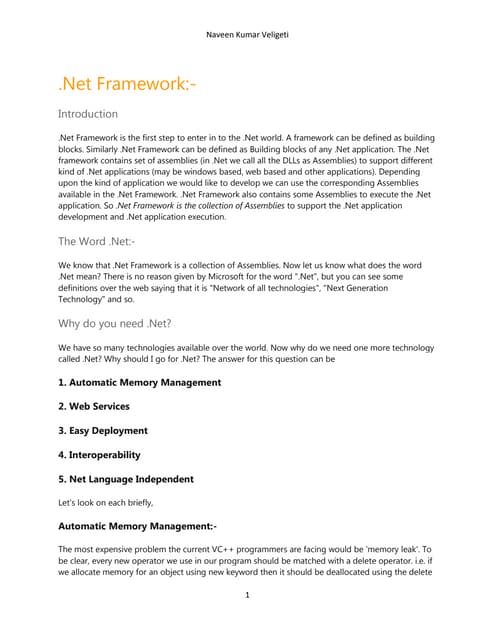 Naveen Kumar Veligeti

.Net Framework:-

Introduction

.Net Framework is the first step to enter in to the .Net world. A framework can be defined as building blocks. Similarly .Net Framework can be defined as Building blocks of any .Net application. The .Net framework contains set of assemblies (in .Net we call all the DLLs as Assemblies) to support different kind of .Net applications (may be windows based, web based and other applications). Depending upon the kind of application we would like to develop we can use the corresponding Assemblies available in the .Net Framework. .Net Framework also contains some Assemblies to execute the .Net application. So .Net Framework is the collection of Assemblies to support the .Net application development and .Net application execution.

The Word .Net:-

We know that .Net Framework is a collection of Assemblies. Now let us know what does the word .Net mean? There is no reason given by Microsoft for the word ".Net", but you can see some definitions over the web saying that it is "Network of all technologies", "Next Generation Technology" and so.

Why do you need .Net?

We have so many technologies available over the world. Now why do we need one more technology called .Net? Why should I go for .Net? The answer for this question can be

1. Automatic Memory Management

2. Web Services

3. Easy Deployment

4. Interoperability

5. Net Language Independent

Let's look on each briefly,

Automatic Memory Management:-

The most expensive problem the current VC++ programmers are facing would be 'memory leak'. To be clear, every new operator we use in our program should be matched with a delete operator. i.e. if we allocate memory for an object using new keyword then it should be deallocated using the delete

1